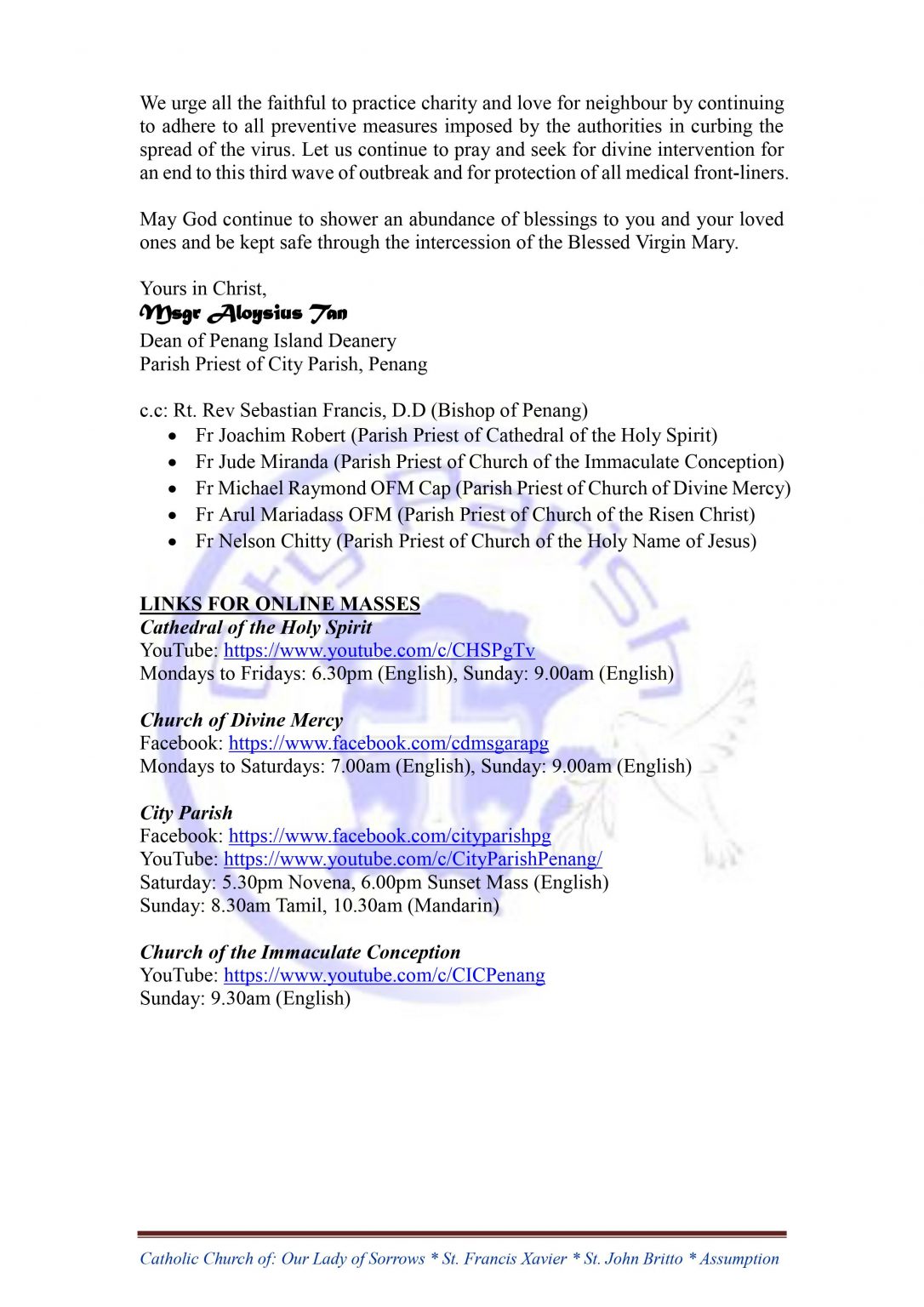 We urge all the faithful to practice charity and love for neighbour by continuing to adhere to all preventive measures imposed by the authorities in curbing the spread of the virus. Let us continue to pray and seek for divine intervention for an end to this third wave of outbreak and for protection of all medical front-liners.

May God continue to shower an abundance of blessings to you and your loved ones and be kept safe through the intercession of the Blessed Virgin Mary.

Yours in Christ,
Msgr Aloysius Tan
Dean of Penang Island Deanery
Parish Priest of City Parish, Penang

c.c: Rt. Rev Sebastian Francis, D.D (Bishop of Penang)
• Fr Joachim Robert (Parish Priest of Cathedral of the Holy Spirit)
• Fr Jude Miranda (Parish Priest of Church of the Immaculate Conception)
• Fr Michael Raymond OFM Cap (Parish Priest of Church of Divine Mercy)
• Fr Arul Mariadass OFM (Parish Priest of Church of the Risen Christ)
• Fr Nelson Chitty (Parish Priest of Church of the Holy Name of Jesus)

LINKS FOR ONLINE MASSES
Cathedral of the Holy Spirit
YouTube: https://www.youtube.com/c/CHSPgTv
Mondays to Fridays: 6.30pm (English), Sunday: 9.00am (English)

Church of Divine Mercy
Facebook: https://www.facebook.com/cdmsgarapg
Mondays to Saturdays: 7.00am (English), Sunday: 9.00am (English)

City Parish
Facebook: https://www.facebook.com/cityparishpg
YouTube: https://www.youtube.com/c/CityParishPenang/
Saturday: 5.30pm Novena, 6.00pm Sunset Mass (English)
Sunday: 8.30am Tamil, 10.30am (Mandarin)

Church of the Immaculate Conception
YouTube: https://www.youtube.com/c/CICPenang
Sunday: 9.30am (English)

Catholic Church of: Our Lady of Sorrows * St. Francis Xavier * St. John Britto * Assumption